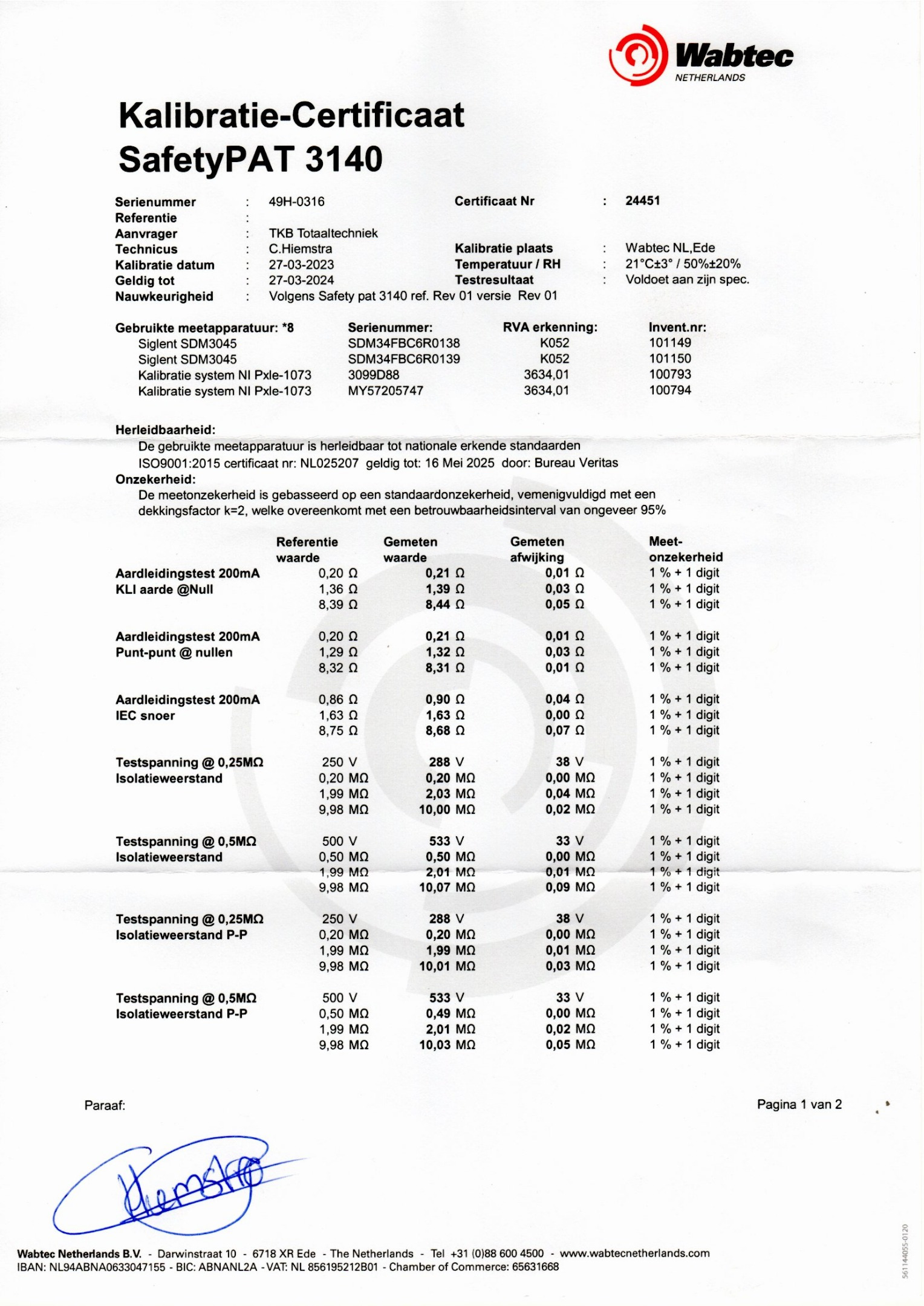 Wabtec
NETHERLANDS

Kalibratie-Certificaat
SafetyPAT 3140

Serienummer : 49H-0316
Referentie :
Aanvrager : TKB Totaaltechniek
Technicus : C.Hiemstra
Kalibratie datum : 27-03-2023
Geldig tot : 27-03-2024
Nauwkeurigheid : Volgens Safety pat 3140 ref. Rev 01 versie Rev 01

Certificaat Nr : 24451
Kalibratie plaats : Wabtec NL,Ede
Temperatuur / RH : 21°C±3° / 50%±20%
Testresultaat : Voldoet aan zijn spec.

| Gebruikte meetapparatuur: *8 | Serienummer: | RVA erkenning: | Invent.nr: |
|---|---|---|---|
| Siglent SDM3045 | SDM34FBC6R0138 | K052 | 101149 |
| Siglent SDM3045 | SDM34FBC6R0139 | K052 | 101150 |
| Kalibratie system NI Pxle-1073 | 3099D88 | 3634,01 | 100793 |
| Kalibratie system NI Pxle-1073 | MY57205747 | 3634,01 | 100794 |

Herleidbaarheid:
De gebruikte meetapparatuur is herleidbaar tot nationale erkende standaarden
ISO9001:2015 certificaat nr: NL025207 geldig tot: 16 Mei 2025 door: Bureau Veritas
Onzekerheid:
De meetonzekerheid is gebasseerd op een standaardonzekerheid, vemenigvuldigd met een dekkingsfactor k=2, welke overeenkomt met een betrouwbaarheidsinterval van ongeveer 95%

| | Referentie waarde | Gemeten waarde | Gemeten afwijking | Meet-onzekerheid |
|---|---|---|---|---|
| Aardleidingstest 200mA | 0,20 Ω | 0,21 Ω | 0,01 Ω | 1 % + 1 digit |
| KLI aarde @Null | 1,36 Ω | 1,39 Ω | 0,03 Ω | 1 % + 1 digit |
| | 8,39 Ω | 8,44 Ω | 0,05 Ω | 1 % + 1 digit |
| Aardleidingstest 200mA | 0,20 Ω | 0,21 Ω | 0,01 Ω | 1 % + 1 digit |
| Punt-punt @ nullen | 1,29 Ω | 1,32 Ω | 0,03 Ω | 1 % + 1 digit |
| | 8,32 Ω | 8,31 Ω | 0,01 Ω | 1 % + 1 digit |
| Aardleidingstest 200mA | 0,86 Ω | 0,90 Ω | 0,04 Ω | 1 % + 1 digit |
| IEC snoer | 1,63 Ω | 1,63 Ω | 0,00 Ω | 1 % + 1 digit |
| | 8,75 Ω | 8,68 Ω | 0,07 Ω | 1 % + 1 digit |
| Testspanning @ 0,25MΩ | 250 V | 288 V | 38 V | 1 % + 1 digit |
| Isolatieweerstand | 0,20 MΩ | 0,20 MΩ | 0,00 MΩ | 1 % + 1 digit |
| | 1,99 MΩ | 2,03 MΩ | 0,04 MΩ | 1 % + 1 digit |
| | 9,98 MΩ | 10,00 MΩ | 0,02 MΩ | 1 % + 1 digit |
| Testspanning @ 0,5MΩ | 500 V | 533 V | 33 V | 1 % + 1 digit |
| Isolatieweerstand | 0,50 MΩ | 0,50 MΩ | 0,00 MΩ | 1 % + 1 digit |
| | 1,99 MΩ | 2,01 MΩ | 0,01 MΩ | 1 % + 1 digit |
| | 9,98 MΩ | 10,07 MΩ | 0,09 MΩ | 1 % + 1 digit |
| Testspanning @ 0,25MΩ | 250 V | 288 V | 38 V | 1 % + 1 digit |
| Isolatieweerstand P-P | 0,20 MΩ | 0,20 MΩ | 0,00 MΩ | 1 % + 1 digit |
| | 1,99 MΩ | 1,99 MΩ | 0,01 MΩ | 1 % + 1 digit |
| | 9,98 MΩ | 10,01 MΩ | 0,03 MΩ | 1 % + 1 digit |
| Testspanning @ 0,5MΩ | 500 V | 533 V | 33 V | 1 % + 1 digit |
| Isolatieweerstand P-P | 0,50 MΩ | 0,49 MΩ | 0,00 MΩ | 1 % + 1 digit |
| | 1,99 MΩ | 2,01 MΩ | 0,02 MΩ | 1 % + 1 digit |
| | 9,98 MΩ | 10,03 MΩ | 0,05 MΩ | 1 % + 1 digit |

Paraaf:
Pagina 1 van 2

Hiemstra

Wabtec Netherlands B.V. - Darwinstraat 10 - 6718 XR Ede - The Netherlands - Tel +31 (0)88 600 4500 - www.wabtecnetherlands.com
IBAN: NL94ABNA0633047155 - BIC: ABNANL2A - VAT: NL 856195212B01 - Chamber of Commerce: 65631668

561144055-0120